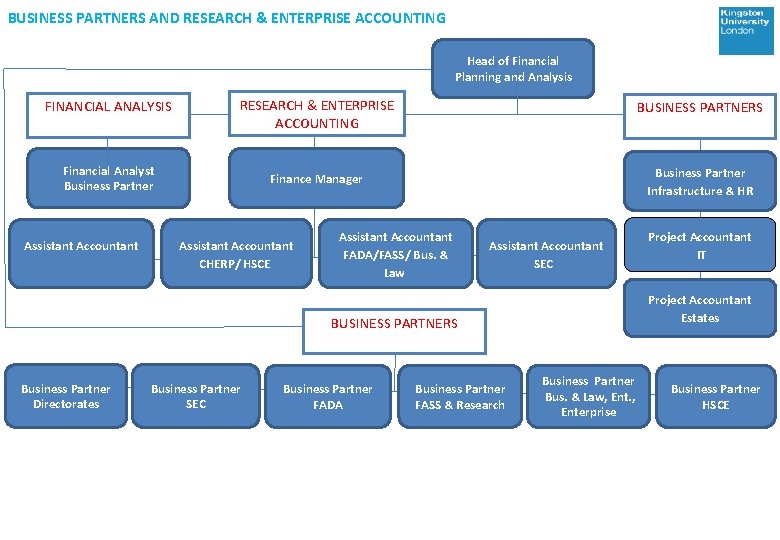 BUSINESS PARTNERS AND RESEARCH & ENTERPRISE ACCOUNTING

Kingston University London

Head of Financial Planning and Analysis

FINANCIAL ANALYSIS

RESEARCH & ENTERPRISE ACCOUNTING

BUSINESS PARTNERS

Financial Analyst Business Partner

Finance Manager

Business Partner Infrastructure & HR

Assistant Accountant

Assistant Accountant CHERP/ HSCE

Assistant Accountant FADA/FASS/ Bus. & Law

Assistant Accountant SEC

Project Accountant IT

Project Accountant Estates

BUSINESS PARTNERS

Business Partner Directorates

Business Partner SEC

Business Partner FADA

Business Partner FASS & Research

Business Partner Bus. & Law, Ent., Enterprise

Business Partner HSCE